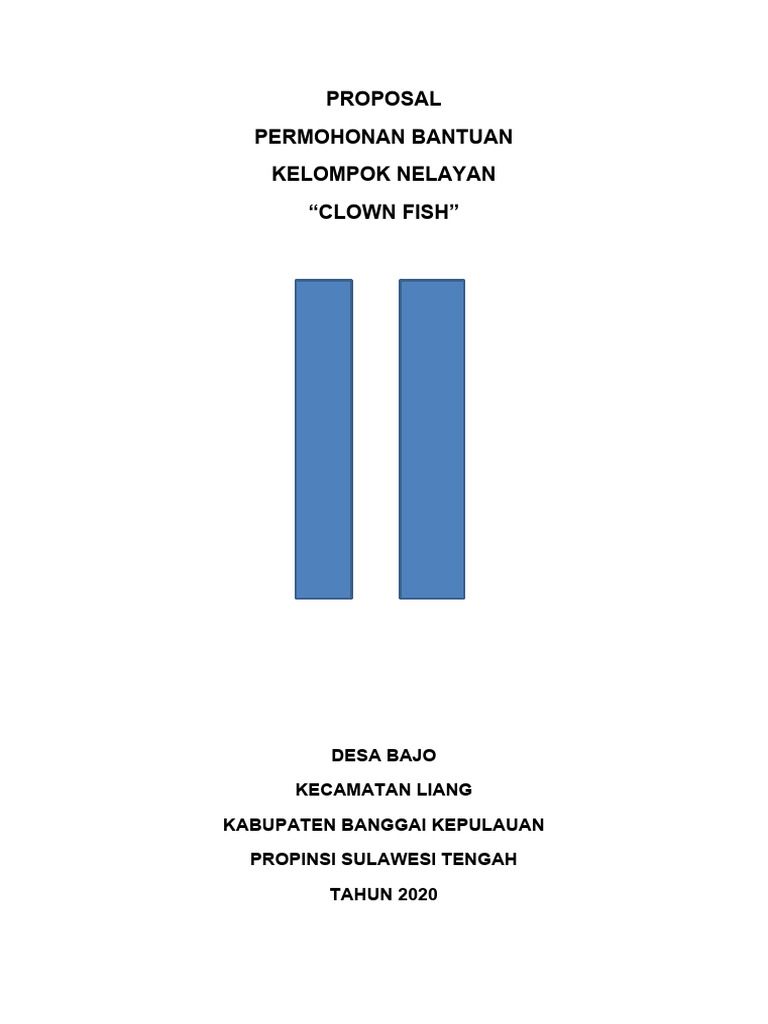 PROPOSAL
PERMOHONAN BANTUAN
KELOMPOK NELAYAN
“CLOWN FISH”

DESA BAJO
KECAMATAN LIANG
KABUPATEN BANGGAI KEPULAUAN
PROPINSI SULAWESI TENGAH
TAHUN 2020